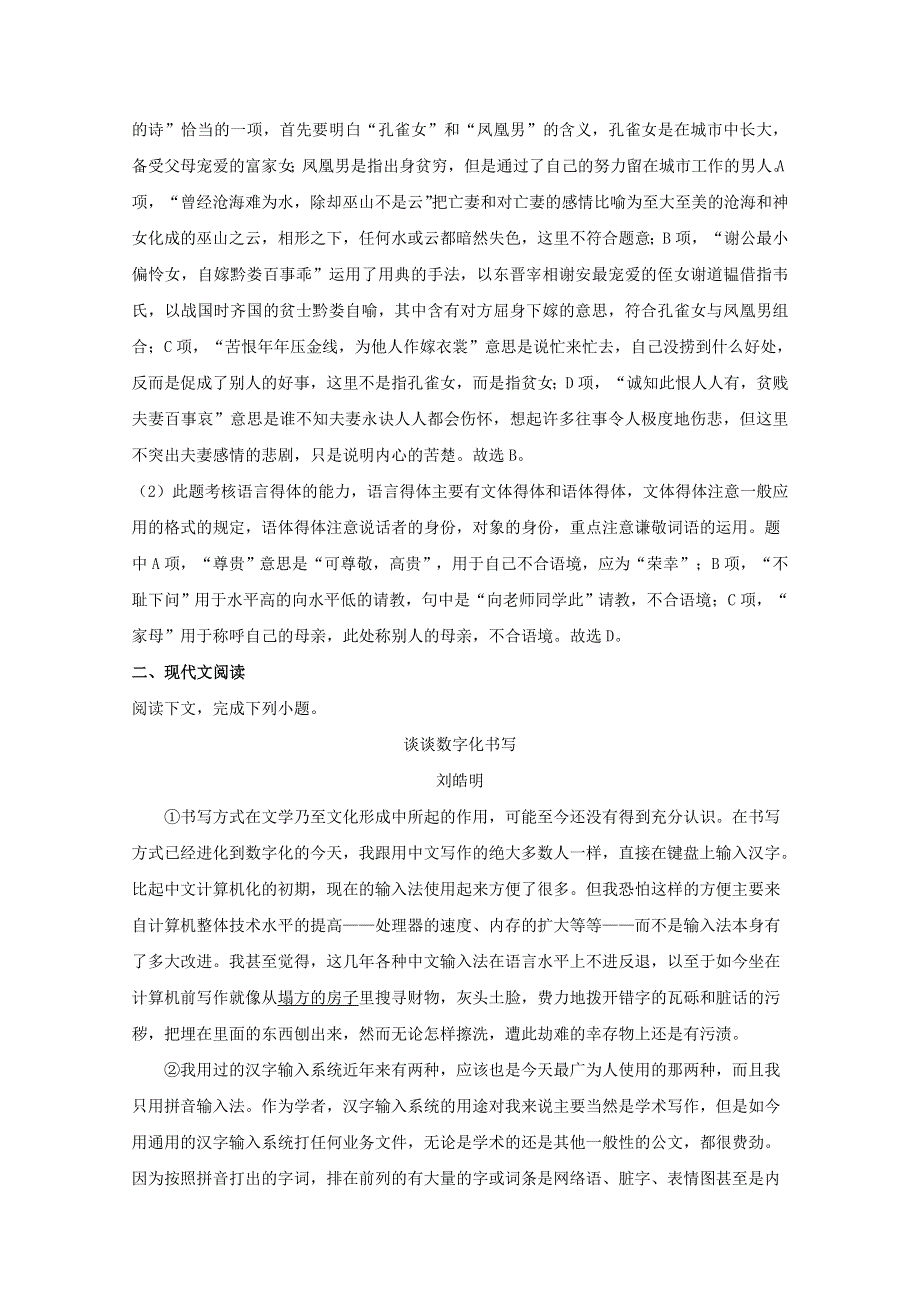 的诗”恰当的一项，首先要明白“孔雀女”和“凤凰男”的含义，孔雀女是在城市中长大，备受父母宠爱的富家女；凤凰男是指出身贫穷，但是通过了自己的努力留在城市工作的男人.A项，“曾经沧海难为水，除却巫山不是云”把亡妻和对亡妻的感情比喻为至大至美的沧海和神女化成的巫山之云，相形之下，任何水或云都暗然失色，这里不符合题意；B项，“谢公最小偏怜女，自嫁黔娄百事乖”运用了用典的手法，以东晋宰相谢安最宠爱的侄女谢道韫借指韦氏，以战国时齐国的贫士黔娄自喻，其中含有对方屈身下嫁的意思，符合孔雀女与凤凰男组合；C项，“苦恨年年压金线，为他人作嫁衣裳”意思是说忙来忙去，自己没捞到什么好处，反而是促成了别人的好事，这里不是指孔雀女，而是指贫女；D项，“诚知此恨人人有，贫贱夫妻百事哀”意思是谁不知夫妻永诀人人都会伤怀，想起许多往事令人极度地伤悲，但这里不突出夫妻感情的悲剧，只是说明内心的苦楚。故选B。

（2）此题考核语言得体的能力，语言得体主要有文体得体和语体得体，文体得体注意一般应用的格式的规定，语体得体注意说话者的身份，对象的身份，重点注意谦敬词语的运用。题中A项，“尊贵”意思是“可尊敬，高贵”，用于自己不合语境，应为“荣幸”；B项，“不耻下问”用于水平高的向水平低的请教，句中是“向老师同学此”请教，不合语境；C项，“家母”用于称呼自己的母亲，此处称别人的母亲，不合语境。故选D。

二、现代文阅读

阅读下文，完成下列小题。

谈谈数字化书写

刘皓明

①书写方式在文学乃至文化形成中所起的作用，可能至今还没有得到充分认识。在书写方式已经进化到数字化的今天，我跟用中文写作的绝大多数人一样，直接在键盘上输入汉字。比起中文计算机化的初期，现在的输入法使用起来方便了很多。但我恐怕这样的方便主要来自计算机整体技术水平的提高——处理器的速度、内存的扩大等等——而不是输入法本身有了多大改进。我甚至觉得，这几年各种中文输入法在语言水平上不进反退，以至于如今坐在计算机前写作就像从塌方的房子里搜寻财物，灰头土脸，费力地拨开错字的瓦砾和脏话的污秽，把埋在里面的东西刨出来，然而无论怎样擦洗，遭此劫难的幸存物上还是有污渍。

②我用过的汉字输入系统近年来有两种，应该也是今天最广为人使用的那两种，而且我只用拼音输入法。作为学者，汉字输入系统的用途对我来说主要当然是学术写作，但是如今用通用的汉字输入系统打任何业务文件，无论是学术的还是其他一般性的公文，都很费劲。因为按照拼音打出的字词，排在前列的有大量的字或词条是网络语、脏字、表情图甚至是内